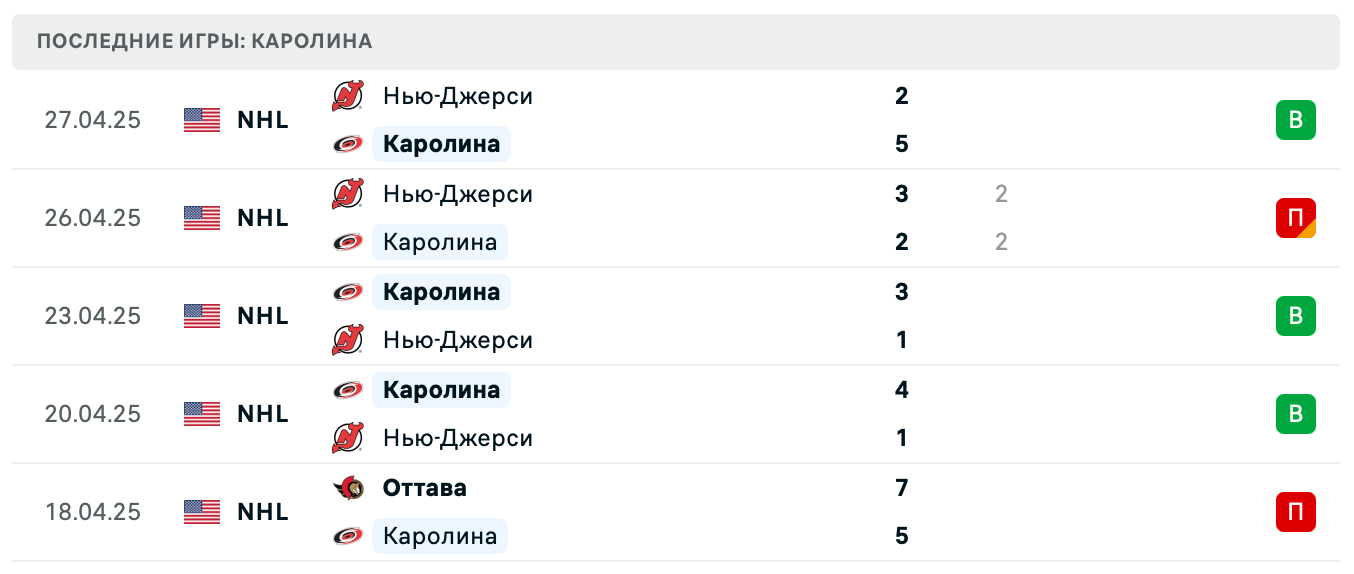 ПОСЛЕДНИЕ ИГРЫ: КАРОЛИНА

| | | | | | |
|---|---|---|---|---|---|
| 27.04.25 | NHL | Нью-Джерси | 2 | | В |
| | | Каролина | 5 | | |
| 26.04.25 | NHL | Нью-Джерси | 3 | 2 | П |
| | | Каролина | 2 | 2 | |
| 23.04.25 | NHL | Каролина | 3 | | В |
| | | Нью-Джерси | 1 | | |
| 20.04.25 | NHL | Каролина | 4 | | В |
| | | Нью-Джерси | 1 | | |
| 18.04.25 | NHL | Оттава | 7 | | П |
| | | Каролина | 5 | | |